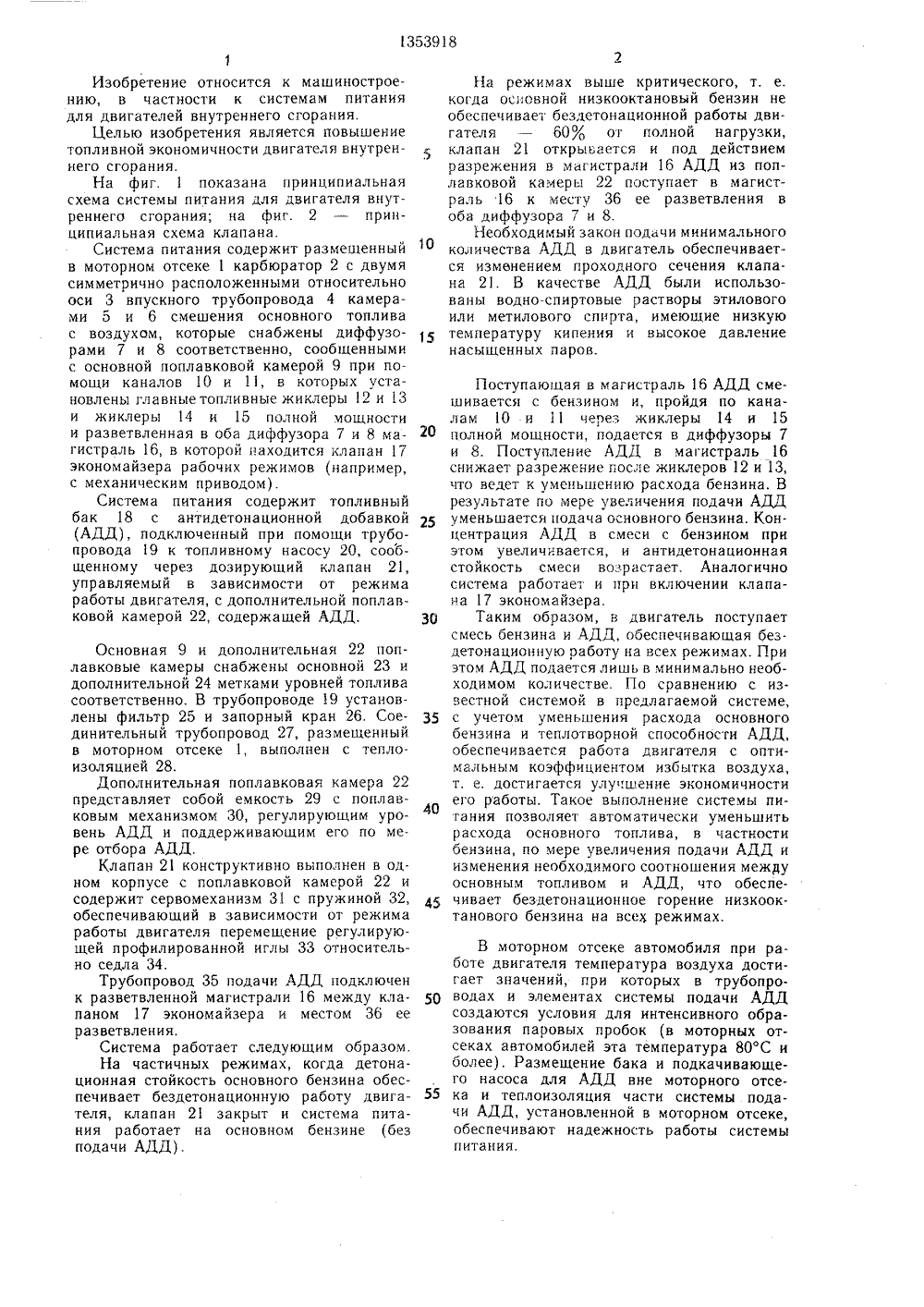 1353918

1

Изобретение относится к машиностроению, в частности к системам питания для двигателей внутреннего сгорания.

Целью изобретения является повышение топливной экономичности двигателя внутреннего сгорания.

На фиг. 1 показана принципиальная схема системы питания для двигателя внутреннего сгорания; на фиг. 2 — принципиальная схема клапана.

Система питания содержит размещенный в моторном отсеке 1 карбюратор 2 с двумя симметрично расположенными относительно оси 3 впускного трубопровода 4 камерами 5 и 6 смешения основного топлива с воздухом, которые снабжены диффузорами 7 и 8 соответственно, сообщенными с основной поплавковой камерой 9 при помощи каналов 10 и 11, в которых установлены главные топливные жиклеры 12 и 13 и жиклеры 14 и 15 полной мощности и разветвленная в оба диффузора 7 и 8 магистраль 16, в которой находится клапан 17 экономайзера рабочих режимов (например, с механическим приводом).

Система питания содержит топливный бак 18 с антидетонационной добавкой (АДД), подключенный при помощи трубопровода 19 к топливному насосу 20, сообщенному через дозирующий клапан 21, управляемый в зависимости от режима работы двигателя, с дополнительной поплавковой камерой 22, содержащей АДД.

Основная 9 и дополнительная 22 поплавковые камеры снабжены основной 23 и дополнительной 24 метками уровней топлива соответственно. В трубопроводе 19 установлены фильтр 25 и запорный кран 26. Соединительный трубопровод 27, размещенный в моторном отсеке 1, выполнен с теплоизоляцией 28.

Дополнительная поплавковая камера 22 представляет собой емкость 29 с поплавковым механизмом 30, регулирующим уровень АДД и поддерживающим его по мере отбора АДД.

Клапан 21 конструктивно выполнен в одном корпусе с поплавковой камерой 22 и содержит сервомеханизм 31 с пружиной 32, обеспечивающий в зависимости от режима работы двигателя перемещение регулирующей профилированной иглы 33 относительно седла 34.

Трубопровод 35 подачи АДД подключен к разветвленной магистрали 16 между клапаном 17 экономайзера и местом 36 ее разветвления.

Система работает следующим образом.

На частичных режимах, когда детонационная стойкость основного бензина обеспечивает бездетонационную работу двигателя, клапан 21 закрыт и система питания работает на основном бензине (без подачи АДД).

2

На режимах выше критического, т. е. когда основной низкооктановый бензин не обеспечивает бездетонационной работы двигателя — 60% от полной нагрузки, клапан 21 открывается и под действием разрежения в магистрали 16 АДД из поплавковой камеры 22 поступает в магистраль 16 к месту 36 ее разветвления в оба диффузора 7 и 8.

Необходимый закон подачи минимального количества АДД в двигатель обеспечивается изменением проходного сечения клапана 21. В качестве АДД были использованы водно-спиртовые растворы этилового или метилового спирта, имеющие низкую температуру кипения и высокое давление насыщенных паров.

Поступающая в магистраль 16 АДД смешивается с бензином и, пройдя по каналам 10 и 11 через жиклеры 14 и 15 полной мощности, подается в диффузоры 7 и 8. Поступление АДД в магистраль 16 снижает разрежение после жиклеров 12 и 13, что ведет к уменьшению расхода бензина. В результате по мере увеличения подачи АДД уменьшается подача основного бензина. Концентрация АДД в смеси с бензином при этом увеличивается, и антидетонационная стойкость смеси возрастает. Аналогично система работает и при включении клапана 17 экономайзера.

Таким образом, в двигатель поступает смесь бензина и АДД, обеспечивающая бездетонационную работу на всех режимах. При этом АДД подается лишь в минимально необходимом количестве. По сравнению с известной системой в предлагаемой системе, с учетом уменьшения расхода основного бензина и теплотворной способности АДД, обеспечивается работа двигателя с оптимальным коэффициентом избытка воздуха, т. е. достигается улучшение экономичности его работы. Такое выполнение системы питания позволяет автоматически уменьшить расхода основного топлива, в частности бензина, по мере увеличения подачи АДД и изменения необходимого соотношения между основным топливом и АДД, что обеспечивает бездетонационное горение низкооктанового бензина на всех режимах.

В моторном отсеке автомобиля при работе двигателя температура воздуха достигает значений, при которых в трубопроводах и элементах системы подачи АДД создаются условия для интенсивного образования паровых пробок (в моторных отсеках автомобилей эта температура 80°С и более). Размещение бака и подкачивающего насоса для АДД вне моторного отсека и теплоизоляция части системы подачи АДД, установленной в моторном отсеке, обеспечивают надежность работы системы питания.

5
10
15
20
25
30
35
40
45
50
55